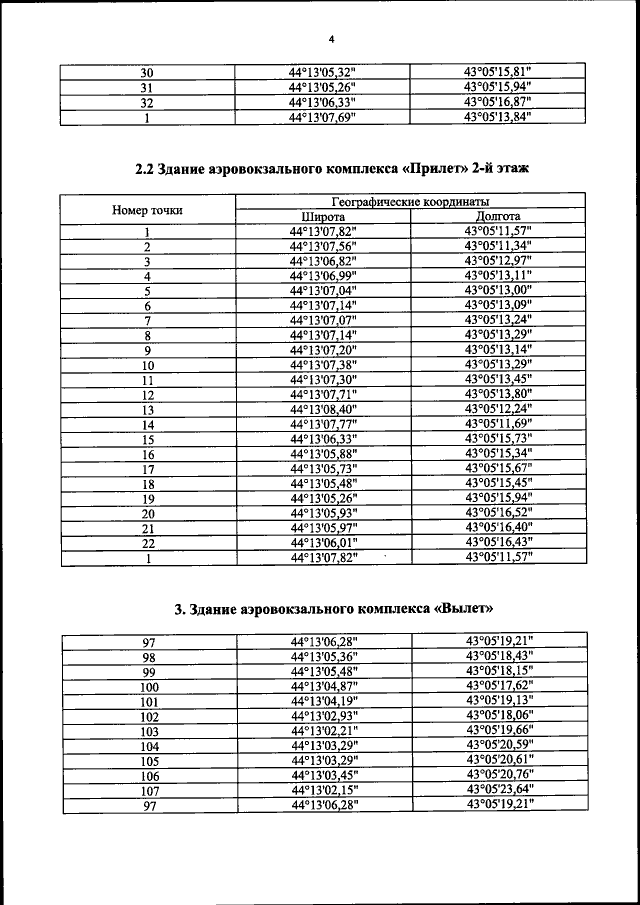 4

| 30 | 44°13'05,32" | 43°05'15,81" |
|---|---|---|
| 31 | 44°13'05,26" | 43°05'15,94" |
| 32 | 44°13'06,33" | 43°05'16,87" |
| 1 | 44°13'07,69" | 43°05'13,84" |

2.2 Здание аэровокзального комплекса «Прилет» 2-й этаж

| Номер точки | Географические координаты | |
|---|---|---|
| | Широта | Долгота |
| 1 | 44°13'07,82" | 43°05'11,57" |
| 2 | 44°13'07,56" | 43°05'11,34" |
| 3 | 44°13'06,82" | 43°05'12,97" |
| 4 | 44°13'06,99" | 43°05'13,11" |
| 5 | 44°13'07,04" | 43°05'13,00" |
| 6 | 44°13'07,14" | 43°05'13,09" |
| 7 | 44°13'07,07" | 43°05'13,24" |
| 8 | 44°13'07,14" | 43°05'13,29" |
| 9 | 44°13'07,20" | 43°05'13,14" |
| 10 | 44°13'07,38" | 43°05'13,29" |
| 11 | 44°13'07,30" | 43°05'13,45" |
| 12 | 44°13'07,71" | 43°05'13,80" |
| 13 | 44°13'08,40" | 43°05'12,24" |
| 14 | 44°13'07,77" | 43°05'11,69" |
| 15 | 44°13'06,33" | 43°05'15,73" |
| 16 | 44°13'05,88" | 43°05'15,34" |
| 17 | 44°13'05,73" | 43°05'15,67" |
| 18 | 44°13'05,48" | 43°05'15,45" |
| 19 | 44°13'05,26" | 43°05'15,94" |
| 20 | 44°13'05,93" | 43°05'16,52" |
| 21 | 44°13'05,97" | 43°05'16,40" |
| 22 | 44°13'06,01" | 43°05'16,43" |
| 1 | 44°13'07,82" | 43°05'11,57" |

3. Здание аэровокзального комплекса «Вылет»

| 97 | 44°13'06,28" | 43°05'19,21" |
|---|---|---|
| 98 | 44°13'05,36" | 43°05'18,43" |
| 99 | 44°13'05,48" | 43°05'18,15" |
| 100 | 44°13'04,87" | 43°05'17,62" |
| 101 | 44°13'04,19" | 43°05'19,13" |
| 102 | 44°13'02,93" | 43°05'18,06" |
| 103 | 44°13'02,21" | 43°05'19,66" |
| 104 | 44°13'03,29" | 43°05'20,59" |
| 105 | 44°13'03,29" | 43°05'20,61" |
| 106 | 44°13'03,45" | 43°05'20,76" |
| 107 | 44°13'02,15" | 43°05'23,64" |
| 97 | 44°13'06,28" | 43°05'19,21" |